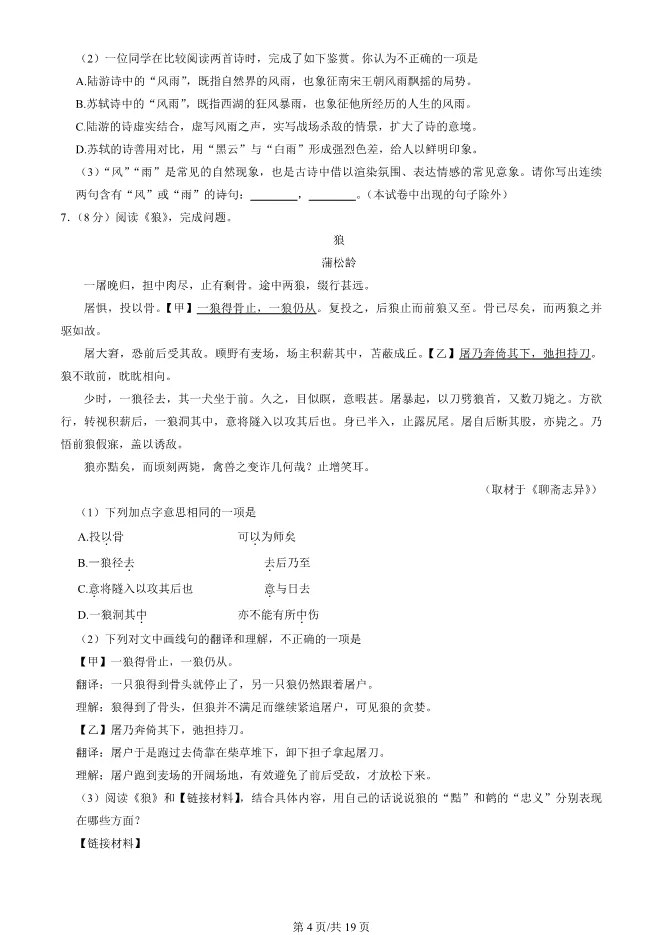 （2）一位同学在比较阅读两首诗时，完成了如下鉴赏。你认为不正确的一项是

A.陆游诗中的“风雨”，既指自然界的风雨，也象征南宋王朝风雨飘摇的局势。

B.苏轼诗中的“风雨”，既指西湖的狂风暴雨，也象征他所经历的人生的风雨。

C.陆游的诗虚实结合，虚写风雨之声，实写战场杀敌的情景，扩大了诗的意境。

D.苏轼的诗善用对比，用“黑云”与“白雨”形成强烈色差，给人以鲜明印象。

（3）“风”“雨”是常见的自然现象，也是古诗中借以渲染氛围、表达情感的常见意象。请你写出连续两句含有“风”或“雨”的诗句：________，________。（本试卷中出现的句子除外）

7.（8分）阅读《狼》，完成问题。

狼

蒲松龄

一屠晚归，担中肉尽，止有剩骨。途中两狼，缀行甚远。

屠惧，投以骨。【甲】一狼得骨止，一狼仍从。复投之，后狼止而前狼又至。骨已尽矣，而两狼之并驱如故。

屠大窘，恐前后受其敌。顾野有麦场，场主积薪其中，苫蔽成丘。【乙】屠乃奔倚其下，弛担持刀。狼不敢前，眈眈相向。

少时，一狼径去，其一犬坐于前。久之，目似瞑，意暇甚。屠暴起，以刀劈狼首，又数刀毙之。方欲行，转视积薪后，一狼洞其中，意将隧入以攻其后也。身已半入，止露尻尾。屠自后断其股，亦毙之。乃悟前狼假寐，盖以诱敌。

狼亦黠矣，而顷刻两毙，禽兽之变诈几何哉？止增笑耳。

（取材于《聊斋志异》）

（1）下列加点字意思相同的一项是

A.投以骨　　　可以为师矣

B.一狼径去　　　去后乃至

C.意将隧入以攻其后也　　　意与日去

D.一狼洞其中　　　亦不能有所中伤

（2）下列对文中画线句的翻译和理解，不正确的一项是

【甲】一狼得骨止，一狼仍从。

翻译：一只狼得到骨头就停止了，另一只狼仍然跟着屠户。

理解：狼得到了骨头，但狼并不满足而继续紧追屠户，可见狼的贪婪。

【乙】屠乃奔倚其下，弛担持刀。

翻译：屠户于是跑过去倚靠在柴草堆下，卸下担子拿起屠刀。

理解：屠户跑到麦场的开阔场地，有效避免了前后受敌，才放松下来。

（3）阅读《狼》和【链接材料】，结合具体内容，用自己的话说说狼的“黠”和鹤的“忠义”分别表现在哪些方面？

【链接材料】

第4页/共19页